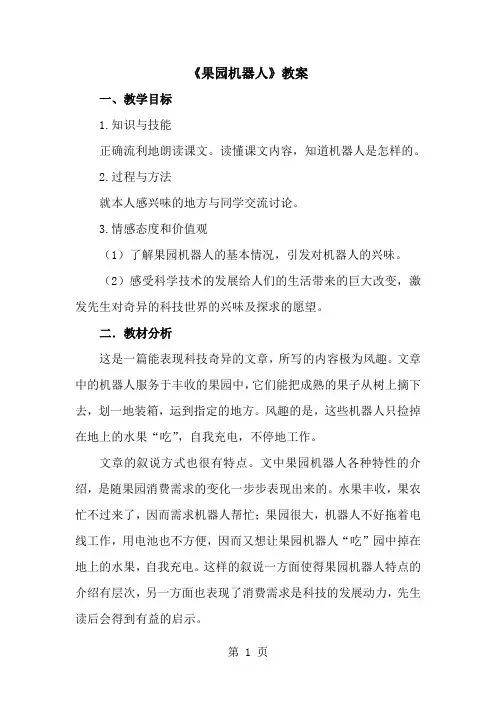 《果园机器人》教案

一、教学目标

1.知识与技能

正确流利地朗读课文。读懂课文内容，知道机器人是怎样的。

2.过程与方法

就本人感兴味的地方与同学交流讨论。

3.情感态度和价值观

（1）了解果园机器人的基本情况，引发对机器人的兴味。

（2）感受科学技术的发展给人们的生活带来的巨大改变，激发先生对奇异的科技世界的兴味及探求的愿望。

二．教材分析

这是一篇能表现科技奇异的文章，所写的内容极为风趣。文章中的机器人服务于丰收的果园中，它们能把成熟的果子从树上摘下去，划一地装箱，运到指定的地方。风趣的是，这些机器人只捡掉在地上的水果“吃”，自我充电，不停地工作。

文章的叙说方式也很有特点。文中果园机器人各种特性的介绍，是随果园消费需求的变化一步步表现出来的。水果丰收，果农忙不过来了，因而需求机器人帮忙；果园很大，机器人不好拖着电线工作，用电池也不方便，因而又想让果园机器人“吃”园中掉在地上的水果，自我充电。这样的叙说一方面使得果园机器人特点的介绍有层次，另一方面也表现了消费需求是科技的发展动力，先生读后会得到有益的启示。

第 1 页